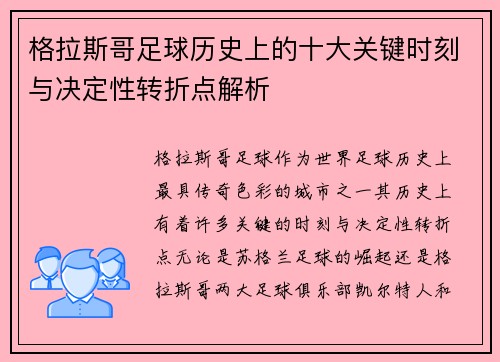 格拉斯哥足球历史上的十大关键时刻与决定性转折点解析

格拉斯哥足球作为世界足球历史上最具传奇色彩的城市之一其历史上有着许多关键的时刻与决定性转折点无论是苏格兰足球的崛起还是格拉斯哥两大足球俱乐部凯尔特人和